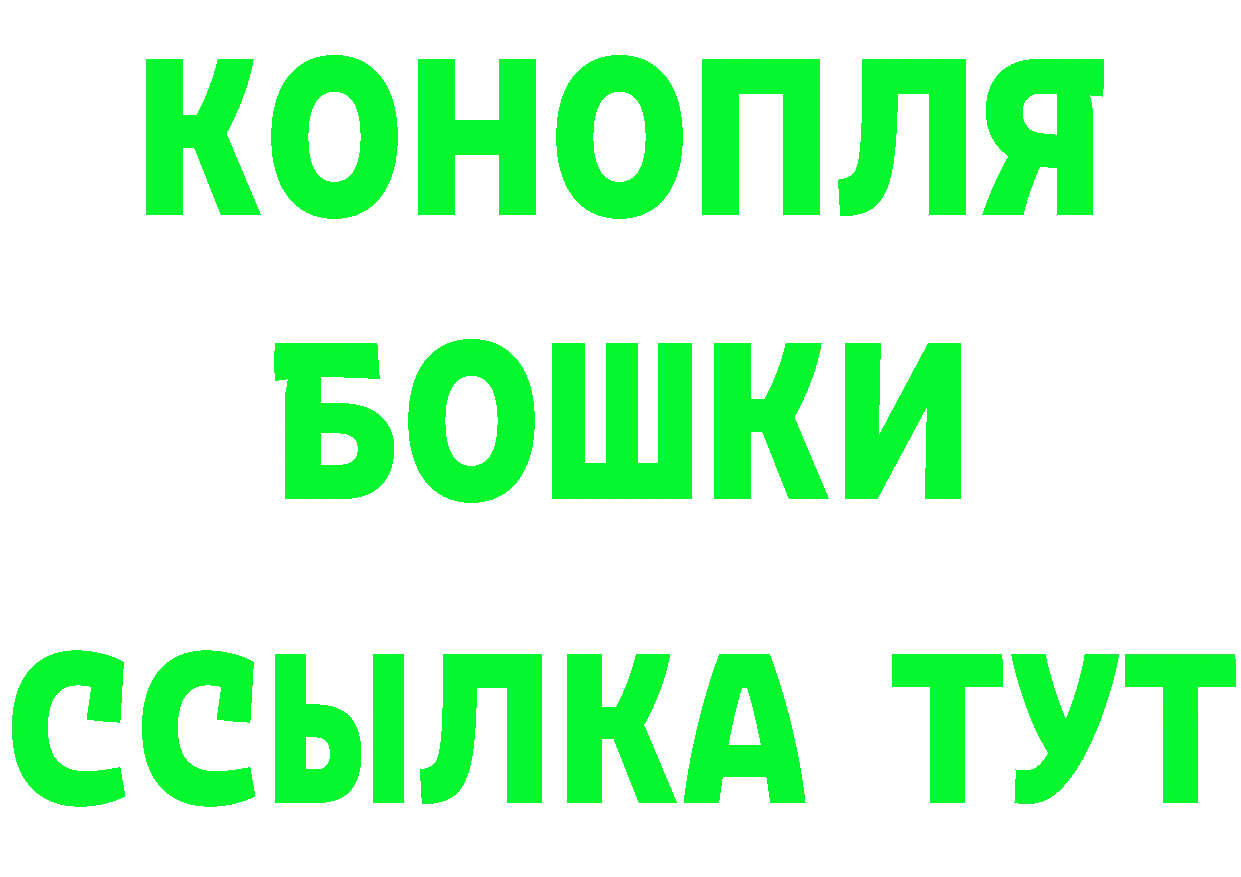 КОНОПЛЯ

БОШКИ

ССЫЛКА ТУТ